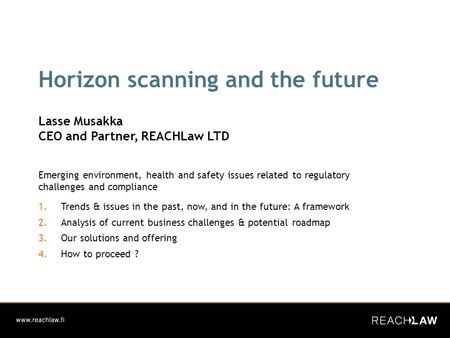 Horizon scanning and the future

Lasse Musakka
CEO and Partner, REACHLaw LTD

Emerging environment, health and safety issues related to regulatory challenges and compliance

1. Trends & issues in the past, now, and in the future: A framework
2. Analysis of current business challenges & potential roadmap
3. Our solutions and offering
4. How to proceed ?

www.reachlaw.fi

REACHLAW